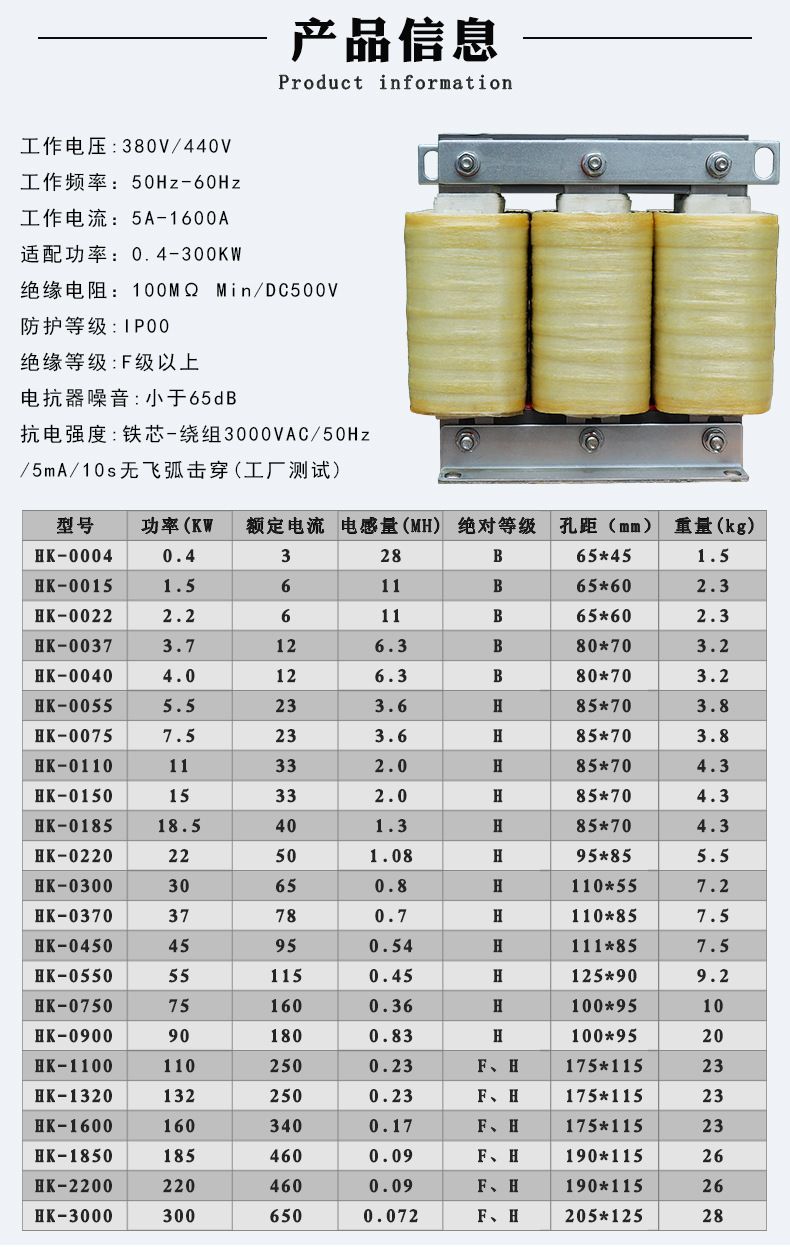 产品信息
Product information

工作电压:380V/440V
工作频率:50Hz-60Hz
工作电流:5A-1600A
适配功率:0.4-300KW
绝缘电阻:100MΩ Min/DC500V
防护等级:IP00
绝缘等级:F级以上
电抗器噪音:小于65dB
抗电强度:铁芯-绕组3000VAC/50Hz/5mA/10s无飞弧击穿(工厂测试)

| 型号 | 功率(KW | 额定电流 | 电感量(MH) | 绝对等级 | 孔距(mm) | 重量(kg) |
|---|---|---|---|---|---|---|
| HK-0004 | 0.4 | 3 | 28 | B | 65*45 | 1.5 |
| HK-0015 | 1.5 | 6 | 11 | B | 65*60 | 2.3 |
| HK-0022 | 2.2 | 6 | 11 | B | 65*60 | 2.3 |
| HK-0037 | 3.7 | 12 | 6.3 | B | 80*70 | 3.2 |
| HK-0040 | 4.0 | 12 | 6.3 | B | 80*70 | 3.2 |
| HK-0055 | 5.5 | 23 | 3.6 | H | 85*70 | 3.8 |
| HK-0075 | 7.5 | 23 | 3.6 | H | 85*70 | 3.8 |
| HK-0110 | 11 | 33 | 2.0 | H | 85*70 | 4.3 |
| HK-0150 | 15 | 33 | 2.0 | H | 85*70 | 4.3 |
| HK-0185 | 18.5 | 40 | 1.3 | H | 85*70 | 4.3 |
| HK-0220 | 22 | 50 | 1.08 | H | 95*85 | 5.5 |
| HK-0300 | 30 | 65 | 0.8 | H | 110*55 | 7.2 |
| HK-0370 | 37 | 78 | 0.7 | H | 110*85 | 7.5 |
| HK-0450 | 45 | 95 | 0.54 | H | 111*85 | 7.5 |
| HK-0550 | 55 | 115 | 0.45 | H | 125*90 | 9.2 |
| HK-0750 | 75 | 160 | 0.36 | H | 100*95 | 10 |
| HK-0900 | 90 | 180 | 0.83 | H | 100*95 | 20 |
| HK-1100 | 110 | 250 | 0.23 | F、H | 175*115 | 23 |
| HK-1320 | 132 | 250 | 0.23 | F、H | 175*115 | 23 |
| HK-1600 | 160 | 340 | 0.17 | F、H | 175*115 | 23 |
| HK-1850 | 185 | 460 | 0.09 | F、H | 190*115 | 26 |
| HK-2200 | 220 | 460 | 0.09 | F、H | 190*115 | 26 |
| HK-3000 | 300 | 650 | 0.072 | F、H | 205*125 | 28 |